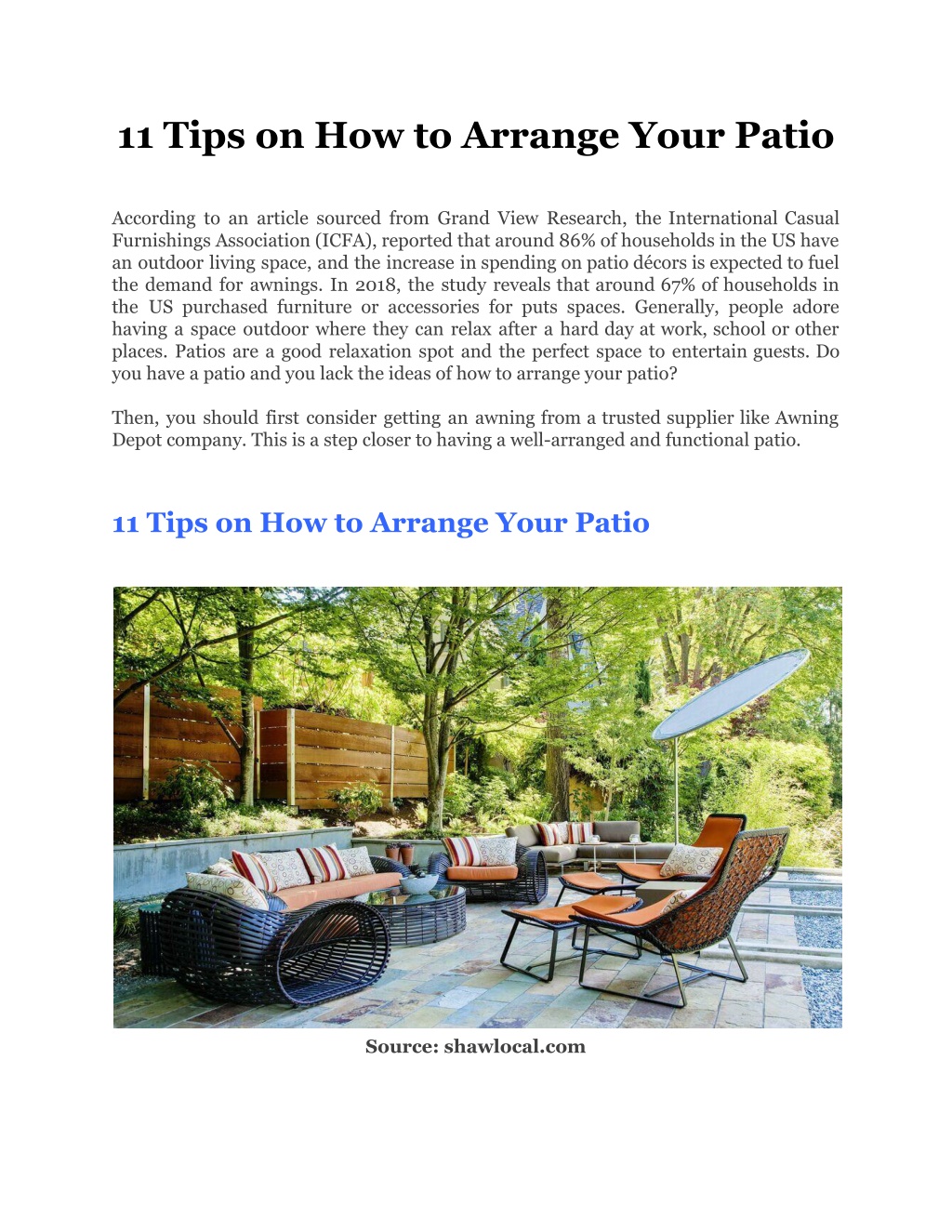 11 Tips on How to Arrange Your Patio

According to an article sourced from Grand View Research, the International Casual Furnishings Association (ICFA), reported that around 86% of households in the US have an outdoor living space, and the increase in spending on patio décors is expected to fuel the demand for awnings. In 2018, the study reveals that around 67% of households in the US purchased furniture or accessories for puts spaces. Generally, people adore having a space outdoor where they can relax after a hard day at work, school or other places. Patios are a good relaxation spot and the perfect space to entertain guests. Do you have a patio and you lack the ideas of how to arrange your patio?

Then, you should first consider getting an awning from a trusted supplier like Awning Depot company. This is a step closer to having a well-arranged and functional patio.

11 Tips on How to Arrange Your Patio

Source: shawlocal.com